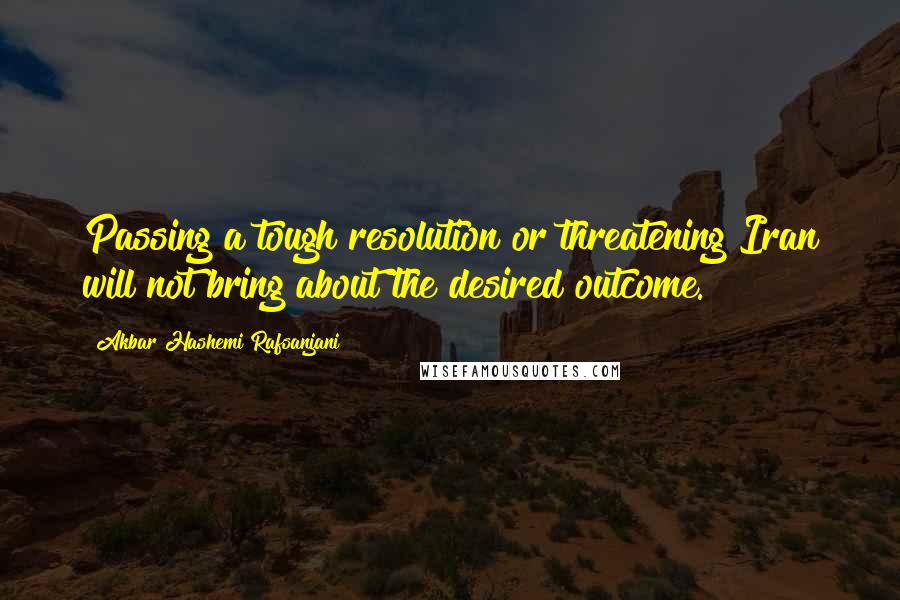 Passing a tough resolution or threatening Iran will not bring about the desired outcome.

Akbar Hashemi Rafsanjani

WISEFAMOUSQUOTES.COM